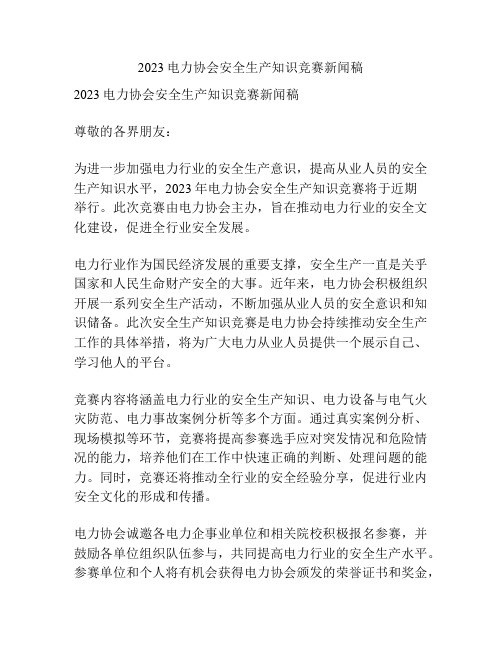 2023 电力协会安全生产知识竞赛新闻稿

2023 电力协会安全生产知识竞赛新闻稿

尊敬的各界朋友：

为进一步加强电力行业的安全生产意识，提高从业人员的安全生产知识水平，2023 年电力协会安全生产知识竞赛将于近期举行。此次竞赛由电力协会主办，旨在推动电力行业的安全文化建设，促进全行业安全发展。

电力行业作为国民经济发展的重要支撑，安全生产一直是关乎国家和人民生命财产安全的大事。近年来，电力协会积极组织开展一系列安全生产活动，不断加强从业人员的安全意识和知识储备。此次安全生产知识竞赛是电力协会持续推动安全生产工作的具体举措，将为广大电力从业人员提供一个展示自己、学习他人的平台。

竞赛内容将涵盖电力行业的安全生产知识、电力设备与电气火灾防范、电力事故案例分析等多个方面。通过真实案例分析、现场模拟等环节，竞赛将提高参赛选手应对突发情况和危险情况的能力，培养他们在工作中快速正确的判断、处理问题的能力。同时，竞赛还将推动全行业的安全经验分享，促进行业内安全文化的形成和传播。

电力协会诚邀各电力企事业单位和相关院校积极报名参赛，并鼓励各单位组织队伍参与，共同提高电力行业的安全生产水平。参赛单位和个人将有机会获得电力协会颁发的荣誉证书和奖金，